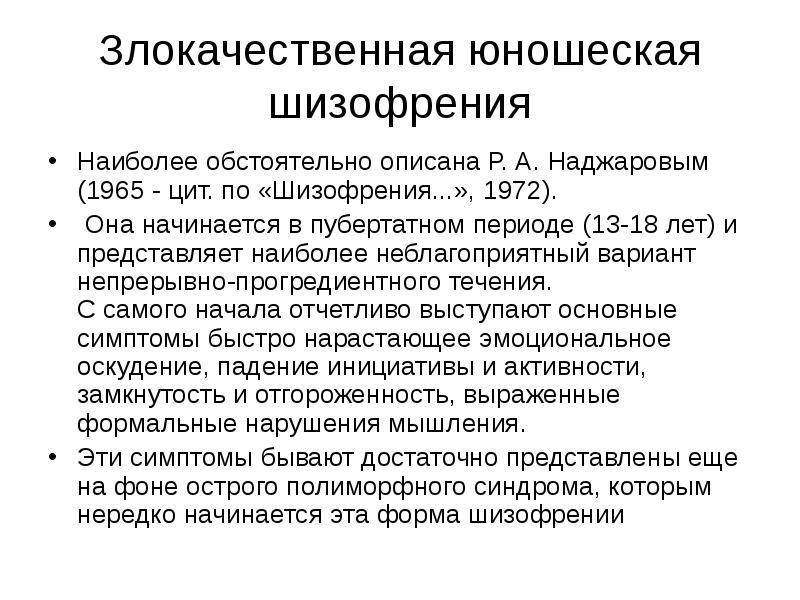 Злокачественная юношеская шизофрения

• Наиболее обстоятельно описана Р. А. Наджаровым (1965 - цит. по «Шизофрения...», 1972).

• Она начинается в пубертатном периоде (13-18 лет) и представляет наиболее неблагоприятный вариант непрерывно-прогредиентного течения.
С самого начала отчетливо выступают основные симптомы быстро нарастающее эмоциональное оскудение, падение инициативы и активности, замкнутость и отгороженность, выраженные формальные нарушения мышления.

• Эти симптомы бывают достаточно представлены еще на фоне острого полиморфного синдрома, которым нередко начинается эта форма шизофрении